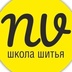 nv
школа шитья